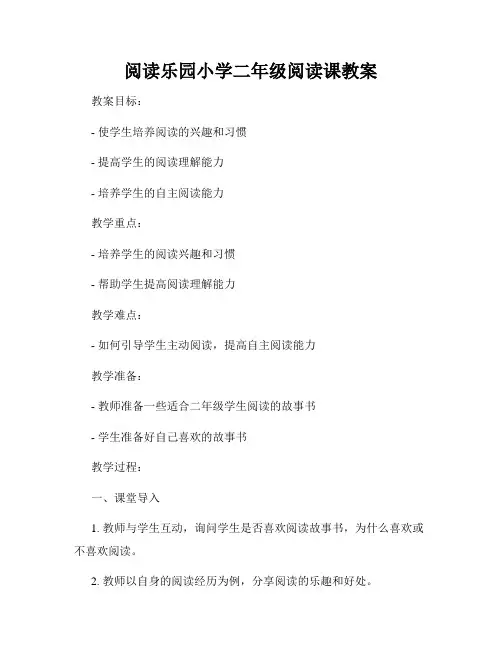 阅读乐园小学二年级阅读课教案

教案目标：

- 使学生培养阅读的兴趣和习惯

- 提高学生的阅读理解能力

- 培养学生的自主阅读能力

教学重点：

- 培养学生的阅读兴趣和习惯

- 帮助学生提高阅读理解能力

教学难点：

- 如何引导学生主动阅读，提高自主阅读能力

教学准备：

- 教师准备一些适合二年级学生阅读的故事书

- 学生准备好自己喜欢的故事书

教学过程：

一、课堂导入

1. 教师与学生互动，询问学生是否喜欢阅读故事书，为什么喜欢或不喜欢阅读。

2. 教师以自身的阅读经历为例，分享阅读的乐趣和好处。